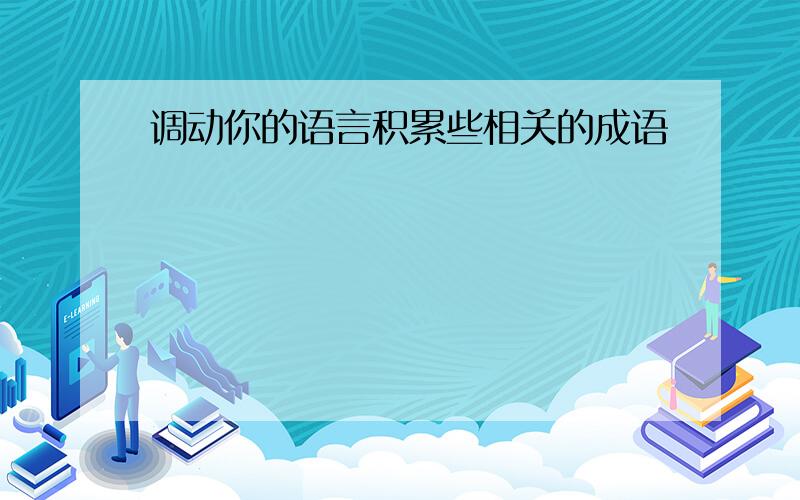 调动你的语言积累些相关的成语

E-LEARNING